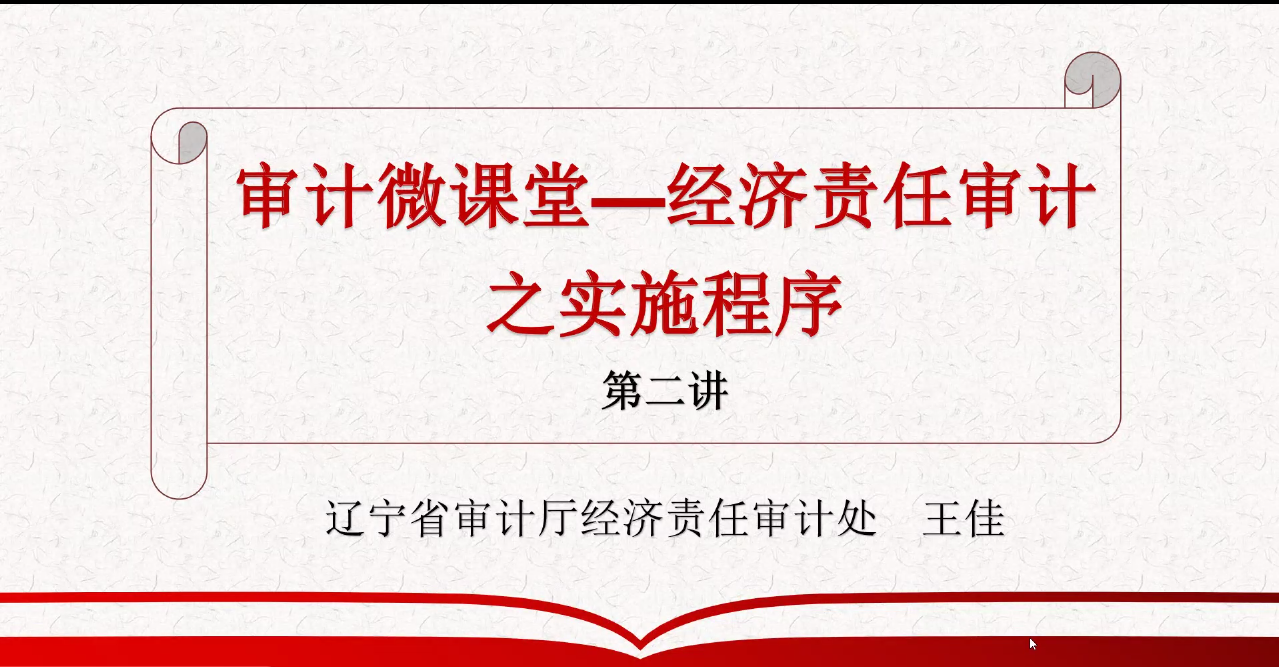 审计微课堂—经济责任审计之实施程序

第二讲

辽宁省审计厅经济责任审计处　王佳